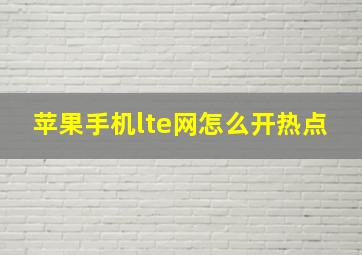 苹果手机lte网怎么开热点